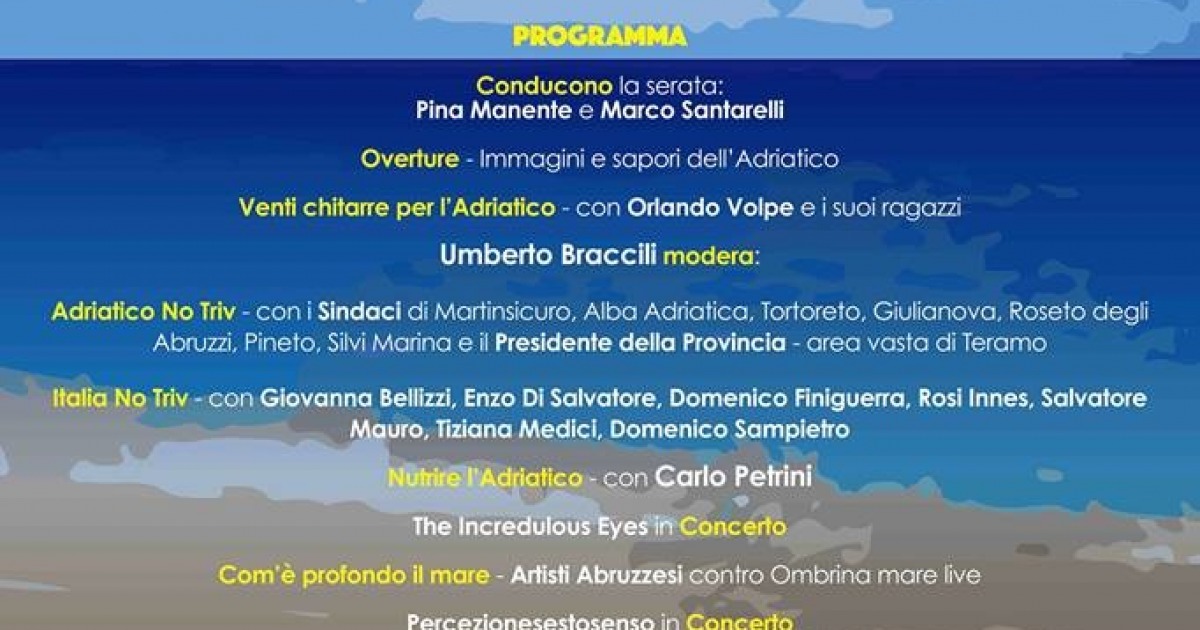 PROGRAMMA

Conducono la serata:
Pina Manente e Marco Santarelli

Overture - Immagini e sapori dell'Adriatico

Venti chitarre per l'Adriatico - con Orlando Volpe e i suoi ragazzi

Umberto Braccili modera:

Adriatico No Triv - con i Sindaci di Martinsicuro, Alba Adriatica, Tortoreto, Giulianova, Roseto degli Abruzzi, Pineto, Silvi Marina e il Presidente della Provincia - area vasta di Teramo

Italia No Triv - con Giovanna Bellizzi, Enzo Di Salvatore, Domenico Finiguerra, Rosi Innes, Salvatore Mauro, Tiziana Medici, Domenico Sampietro

Nutrire l'Adriatico - con Carlo Petrini

The Incredulous Eyes in Concerto

Com'è profondo il mare - Artisti Abruzzesi contro Ombrina mare live

Percezionesestosenso in Concerto